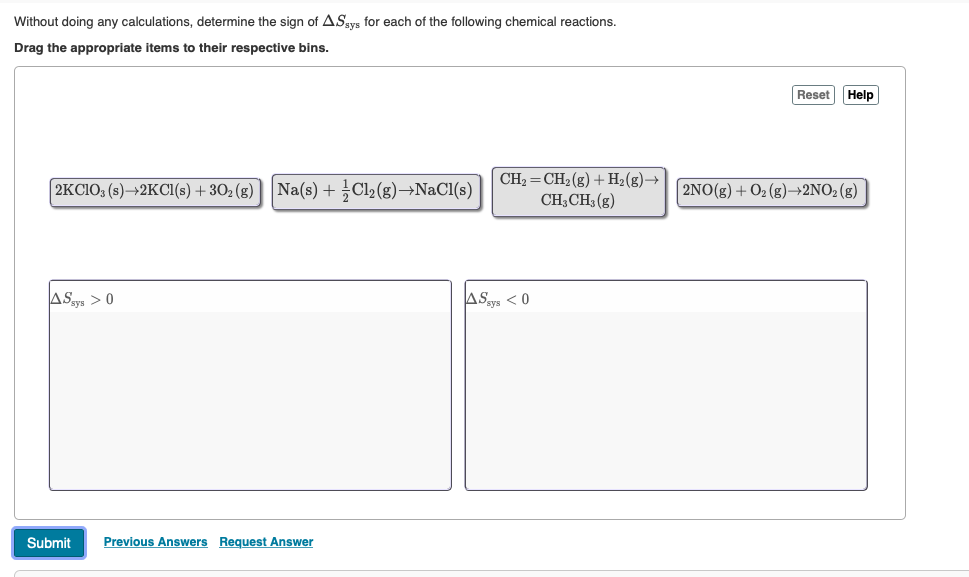 Without doing any calculations, determine the sign of $\Delta S_{sys}$ for each of the following chemical reactions.

Drag the appropriate items to their respective bins.

Reset Help

$2KClO_3(s) \rightarrow 2KCl(s) + 3O_2(g)$

$Na(s) + \frac{1}{2}Cl_2(g) \rightarrow NaCl(s)$

$CH_2=CH_2(g) + H_2(g) \rightarrow CH_3CH_3(g)$

$2NO(g) + O_2(g) \rightarrow 2NO_2(g)$

$\Delta S_{sys} > 0$

$\Delta S_{sys} < 0$

Submit

Previous Answers Request Answer